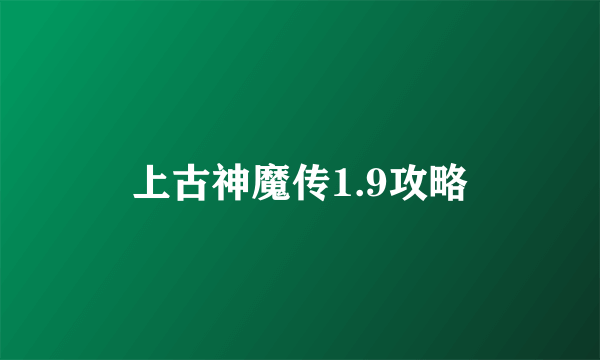 上古神魔传1.9攻略